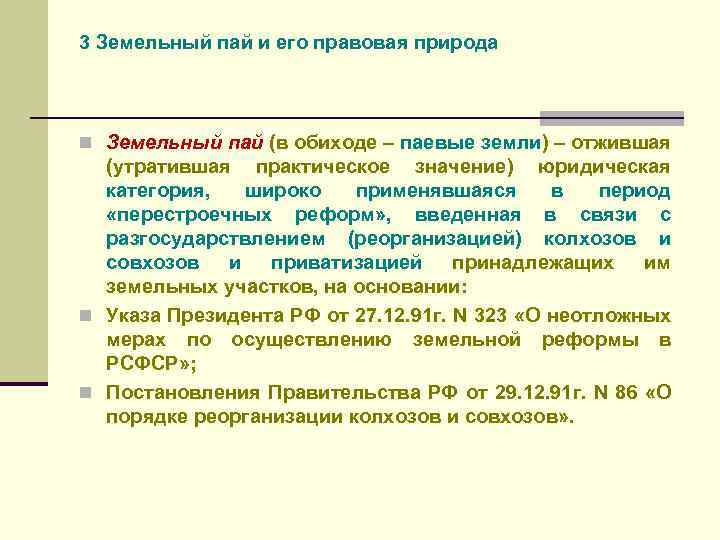 3 Земельный пай и его правовая природа

Земельный пай (в обиходе – паевые земли) – отжившая (утратившая практическое значение) юридическая категория, широко применявшаяся в период «перестроечных реформ», введенная в связи с разгосударствлением (реорганизацией) колхозов и совхозов и приватизацией принадлежащих им земельных участков, на основании:

Указа Президента РФ от 27.12.91г. N 323 «О неотложных мерах по осуществлению земельной реформы в РСФСР»;

Постановления Правительства РФ от 29.12.91г. N 86 «О порядке реорганизации колхозов и совхозов».